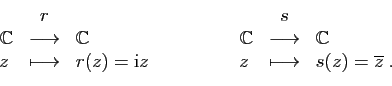 $r$

$\mathbb{C} \longrightarrow \mathbb{C}$

$z \longmapsto r(z) = \mathrm{i}z$

$s$

$\mathbb{C} \longrightarrow \mathbb{C}$

$z \longmapsto s(z) = \overline{z}$ .